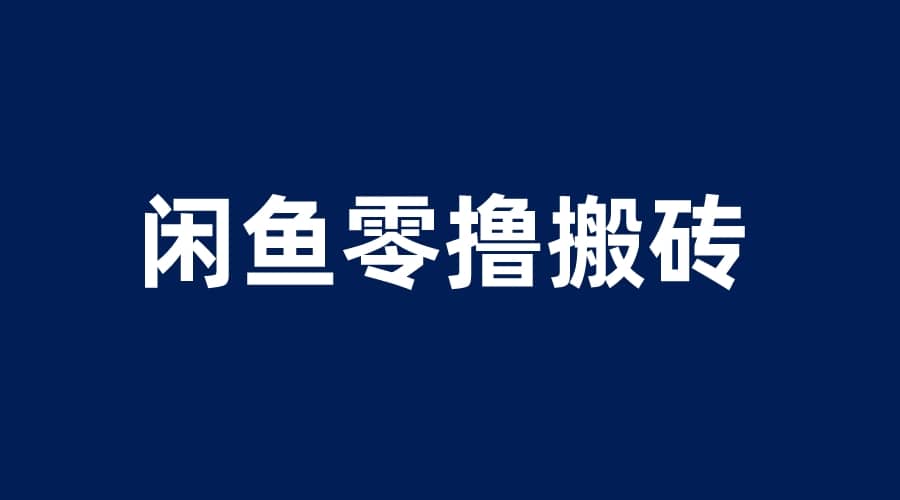 闲鱼零撸搬砖